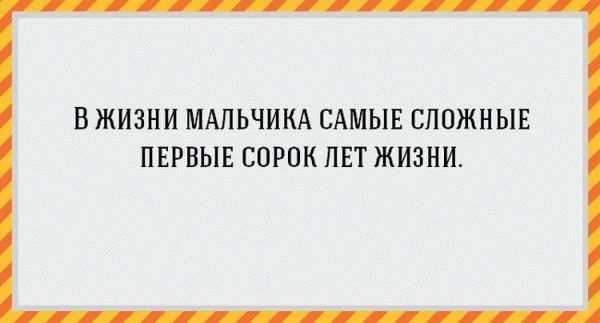 В ЖИЗНИ МАЛЬЧИКА САМЫЕ СЛОЖНЫЕ ПЕРВЫЕ СОРОК ЛЕТ ЖИЗНИ.